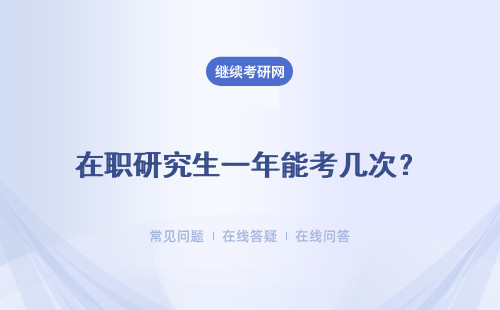 继续考研网

在职研究生一年能考几次？

常见问题 | 在线答疑 | 在线问答